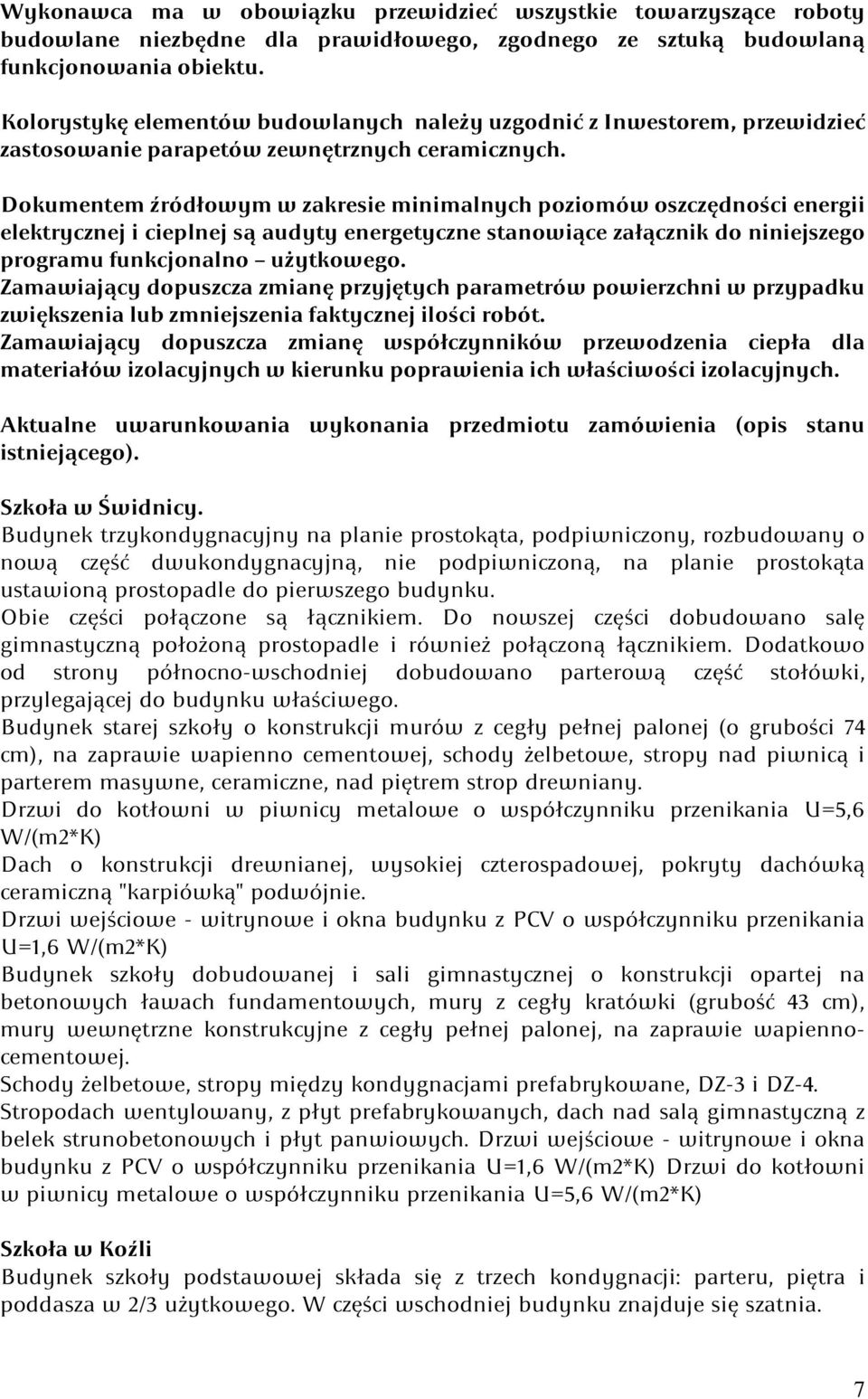 Wykonawca ma w obowiązku przewidzieć wszystkie towarzyszące roboty budowlane niezbędne dla prawidłowego, zgodnego ze sztuką budowlaną funkcjonowania obiektu.

Kolorystykę elementów budowlanych należy uzgodnić z Inwestorem, przewidzieć zastosowanie parapetów zewnętrznych ceramicznych.

Dokumentem źródłowym w zakresie minimalnych poziomów oszczędności energii elektrycznej i cieplnej są audyty energetyczne stanowiące załącznik do niniejszego programu funkcjonalno – użytkowego.
Zamawiający dopuszcza zmianę przyjętych parametrów powierzchni w przypadku zwiększenia lub zmniejszenia faktycznej ilości robót.
Zamawiający dopuszcza zmianę współczynników przewodzenia ciepła dla materiałów izolacyjnych w kierunku poprawienia ich właściwości izolacyjnych.

Aktualne uwarunkowania wykonania przedmiotu zamówienia (opis stanu istniejącego).

Szkoła w Świdnicy.
Budynek trzykondygnacyjny na planie prostokąta, podpiwniczony, rozbudowany o nową część dwukondygnacyjną, nie podpiwniczoną, na planie prostokąta ustawioną prostopadle do pierwszego budynku.
Obie części połączone są łącznikiem. Do nowszej części dobudowano salę gimnastyczną położoną prostopadle i również połączoną łącznikiem. Dodatkowo od strony północno-wschodniej dobudowano parterową część stołówki, przylegającej do budynku właściwego.
Budynek starej szkoły o konstrukcji murów z cegły pełnej palonej (o grubości 74 cm), na zaprawie wapienno cementowej, schody żelbetowe, stropy nad piwnicą i parterem masywne, ceramiczne, nad piętrem strop drewniany.
Drzwi do kotłowni w piwnicy metalowe o współczynniku przenikania U=5,6 W/(m2*K)
Dach o konstrukcji drewnianej, wysokiej czterospadowej, pokryty dachówką ceramiczną "karpiówką" podwójnie.
Drzwi wejściowe - witrynowe i okna budynku z PCV o współczynniku przenikania U=1,6 W/(m2*K)
Budynek szkoły dobudowanej i sali gimnastycznej o konstrukcji opartej na betonowych ławach fundamentowych, mury z cegły kratówki (grubość 43 cm), mury wewnętrzne konstrukcyjne z cegły pełnej palonej, na zaprawie wapienno-cementowej.
Schody żelbetowe, stropy między kondygnacjami prefabrykowane, DZ-3 i DZ-4.
Stropodach wentylowany, z płyt prefabrykowanych, dach nad salą gimnastyczną z belek strunobetonowych i płyt panwiowych. Drzwi wejściowe - witrynowe i okna budynku z PCV o współczynniku przenikania U=1,6 W/(m2*K) Drzwi do kotłowni w piwnicy metalowe o współczynniku przenikania U=5,6 W/(m2*K)

Szkoła w Koźli
Budynek szkoły podstawowej składa się z trzech kondygnacji: parteru, piętra i poddasza w 2/3 użytkowego. W części wschodniej budynku znajduje się szatnia.

7